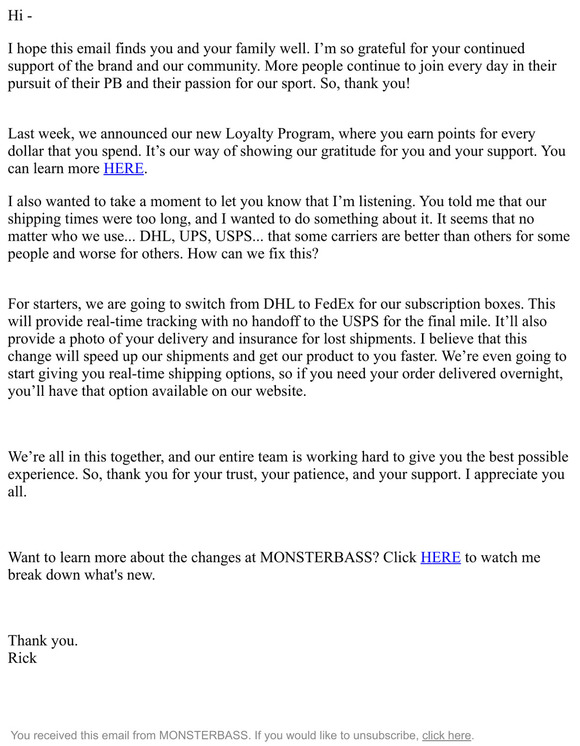 Hi -

I hope this email finds you and your family well. I'm so grateful for your continued support of the brand and our community. More people continue to join every day in their pursuit of their PB and their passion for our sport. So, thank you!

Last week, we announced our new Loyalty Program, where you earn points for every dollar that you spend. It's our way of showing our gratitude for you and your support. You can learn more HERE.

I also wanted to take a moment to let you know that I'm listening. You told me that our shipping times were too long, and I wanted to do something about it. It seems that no matter who we use... DHL, UPS, USPS... that some carriers are better than others for some people and worse for others. How can we fix this?

For starters, we are going to switch from DHL to FedEx for our subscription boxes. This will provide real-time tracking with no handoff to the USPS for the final mile. It'll also provide a photo of your delivery and insurance for lost shipments. I believe that this change will speed up our shipments and get our product to you faster. We're even going to start giving you real-time shipping options, so if you need your order delivered overnight, you'll have that option available on our website.

We're all in this together, and our entire team is working hard to give you the best possible experience. So, thank you for your trust, your patience, and your support. I appreciate you all.

Want to learn more about the changes at MONSTERBASS? Click HERE to watch me break down what's new.

Thank you.
Rick

You received this email from MONSTERBASS. If you would like to unsubscribe, click here.